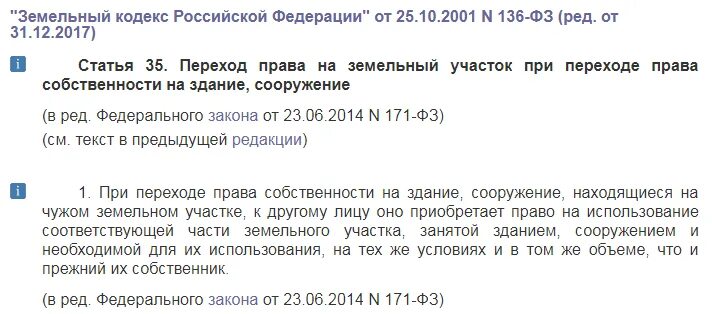 "Земельный кодекс Российской Федерации" от 25.10.2001 N 136-ФЗ (ред. от 31.12.2017)

i Статья 35. Переход права на земельный участок при переходе права собственности на здание, сооружение

(в ред. Федерального закона от 23.06.2014 N 171-ФЗ)
(см. текст в предыдущей редакции)

i 1. При переходе права собственности на здание, сооружение, находящиеся на чужом земельном участке, к другому лицу оно приобретает право на использование соответствующей части земельного участка, занятой зданием, сооружением и необходимой для их использования, на тех же условиях и в том же объеме, что и прежний их собственник.

(в ред. Федерального закона от 23.06.2014 N 171-ФЗ)